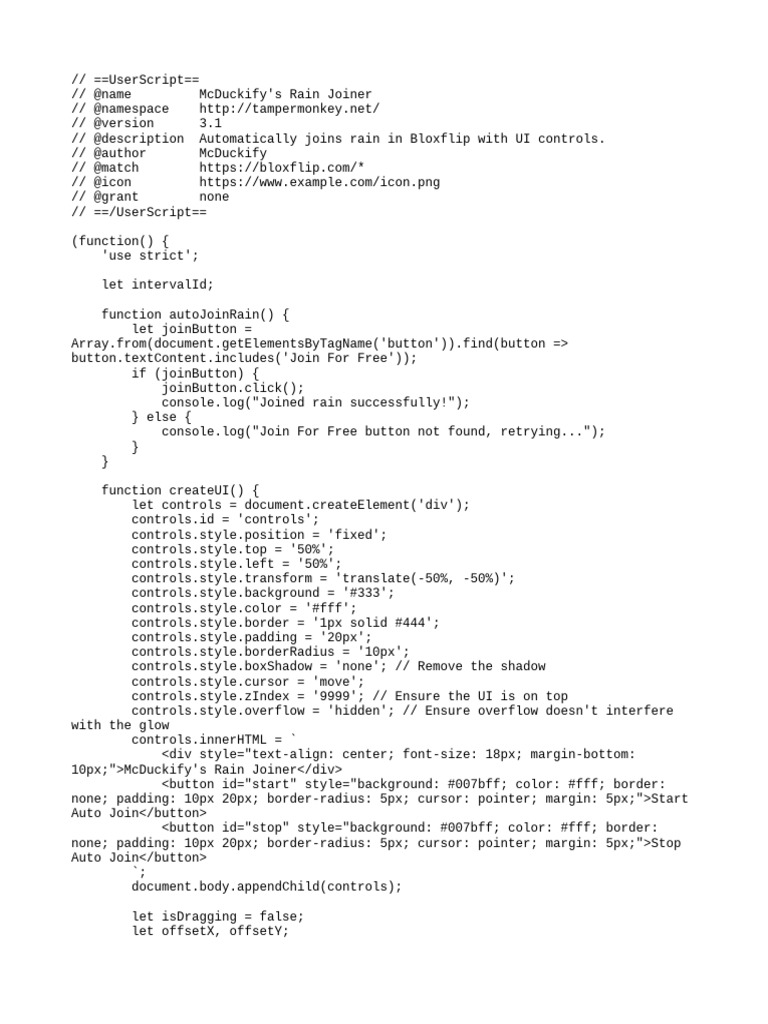 // ==UserScript==
// @name         McDuckify's Rain Joiner
// @namespace    http://tampermonkey.net/
// @version      3.1
// @description  Automatically joins rain in Bloxflip with UI controls.
// @author       McDuckify
// @match        https://bloxflip.com/*
// @icon         https://www.example.com/icon.png
// @grant        none
// ==/UserScript==

(function() {
    'use strict';

    let intervalId;

    function autoJoinRain() {
        let joinButton = Array.from(document.getElementsByTagName('button')).find(button => button.textContent.includes('Join For Free'));
        if (joinButton) {
            joinButton.click();
            console.log("Joined rain successfully!");
        } else {
            console.log("Join For Free button not found, retrying...");
        }
    }

    function createUI() {
        let controls = document.createElement('div');
        controls.id = 'controls';
        controls.style.position = 'fixed';
        controls.style.top = '50%';
        controls.style.left = '50%';
        controls.style.transform = 'translate(-50%, -50%)';
        controls.style.background = '#333';
        controls.style.color = '#fff';
        controls.style.border = '1px solid #444';
        controls.style.padding = '20px';
        controls.style.borderRadius = '10px';
        controls.style.boxShadow = 'none'; // Remove the shadow
        controls.style.cursor = 'move';
        controls.style.zIndex = '9999'; // Ensure the UI is on top
        controls.style.overflow = 'hidden'; // Ensure overflow doesn't interfere with the glow
        controls.innerHTML = `
            <div style="text-align: center; font-size: 18px; margin-bottom: 10px;">McDuckify's Rain Joiner</div>
            <button id="start" style="background: #007bff; color: #fff; border: none; padding: 10px 20px; border-radius: 5px; cursor: pointer; margin: 5px;">Start Auto Join</button>
            <button id="stop" style="background: #007bff; color: #fff; border: none; padding: 10px 20px; border-radius: 5px; cursor: pointer; margin: 5px;">Stop Auto Join</button>
        `;
        document.body.appendChild(controls);

        let isDragging = false;
        let offsetX, offsetY;